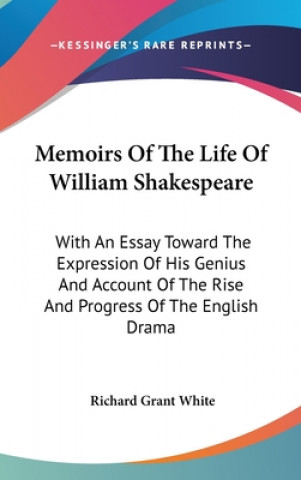 —KESSINGER'S RARE REPRINTS—

Memoirs Of The Life Of William Shakespeare

With An Essay Toward The Expression Of His Genius And Account Of The Rise And Progress Of The English Drama

Richard Grant White